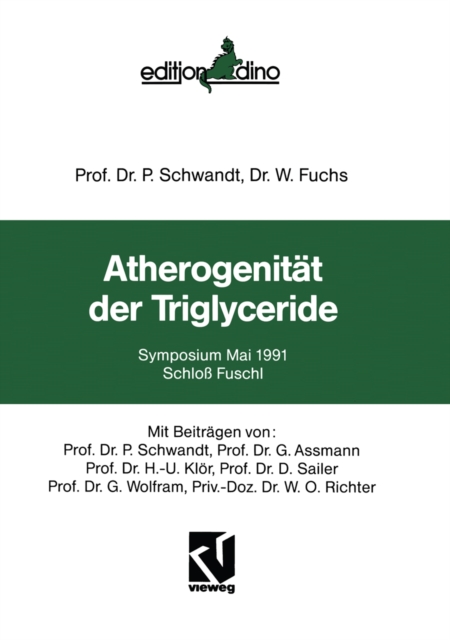 edition dino

Prof. Dr. P. Schwandt, Dr. W. Fuchs

Atherogenität der Triglyceride

Symposium Mai 1991
Schloß Fuschl

Mit Beiträgen von:
Prof. Dr. P. Schwandt, Prof. Dr. G. Assmann
Prof. Dr. H.-U. Klör, Prof. Dr. D. Sailer
Prof. Dr. G. Wolfram, Priv.-Doz. Dr. W. O. Richter

vieweg